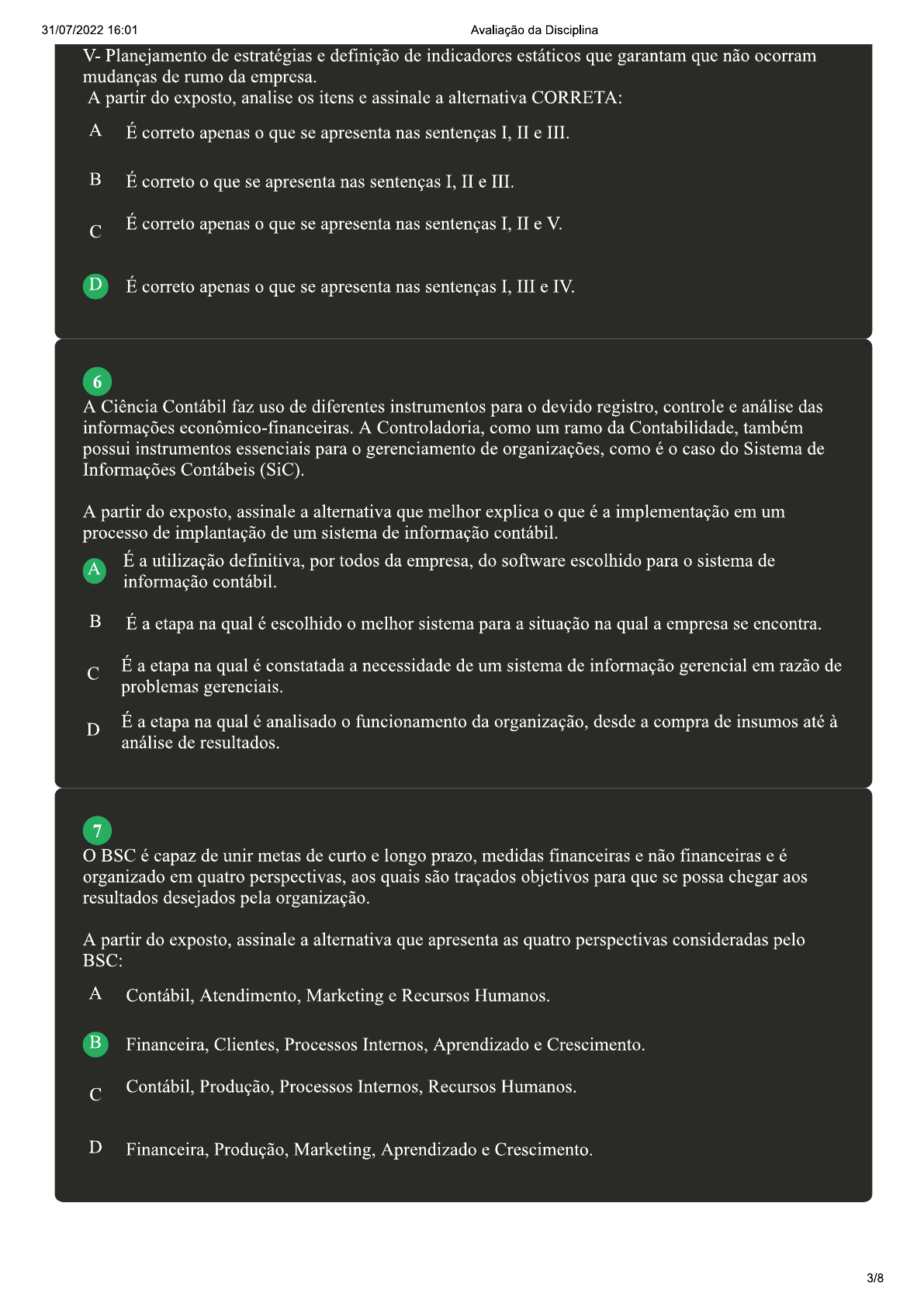 31/07/2022 16:01

Avaliação da Disciplina

V- Planejamento de estratégias e definição de indicadores estáticos que garantam que não ocorram mudanças de rumo da empresa.

A partir do exposto, analise os itens e assinale a alternativa CORRETA:

A É correto apenas o que se apresenta nas sentenças I, II e III.

B É correto o que se apresenta nas sentenças I, II e III.

C É correto apenas o que se apresenta nas sentenças I, II e V.

D É correto apenas o que se apresenta nas sentenças I, III e IV.

6

A Ciência Contábil faz uso de diferentes instrumentos para o devido registro, controle e análise das informações econômico-financeiras. A Controladoria, como um ramo da Contabilidade, também possui instrumentos essenciais para o gerenciamento de organizações, como é o caso do Sistema de Informações Contábeis (SiC).

A partir do exposto, assinale a alternativa que melhor explica o que é a implementação em um processo de implantação de um sistema de informação contábil.

A É a utilização definitiva, por todos da empresa, do software escolhido para o sistema de informação contábil.

B É a etapa na qual é escolhido o melhor sistema para a situação na qual a empresa se encontra.

C É a etapa na qual é constatada a necessidade de um sistema de informação gerencial em razão de problemas gerenciais.

D É a etapa na qual é analisado o funcionamento da organização, desde a compra de insumos até à análise de resultados.

7

O BSC é capaz de unir metas de curto e longo prazo, medidas financeiras e não financeiras e é organizado em quatro perspectivas, aos quais são traçados objetivos para que se possa chegar aos resultados desejados pela organização.

A partir do exposto, assinale a alternativa que apresenta as quatro perspectivas consideradas pelo BSC:

A Contábil, Atendimento, Marketing e Recursos Humanos.

B Financeira, Clientes, Processos Internos, Aprendizado e Crescimento.

C Contábil, Produção, Processos Internos, Recursos Humanos.

D Financeira, Produção, Marketing, Aprendizado e Crescimento.

3/8